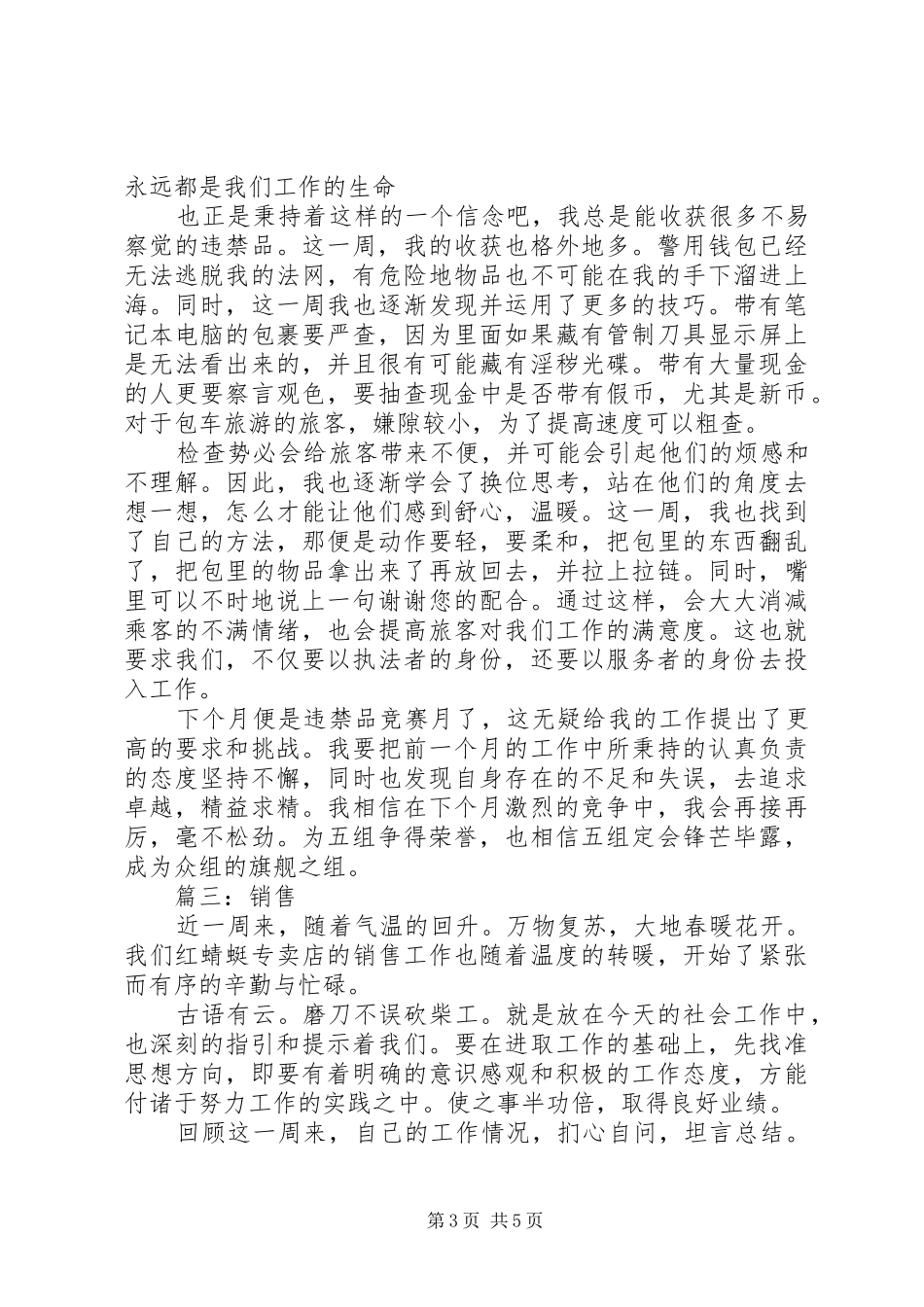 永远都是我们工作的生命

也正是秉持着这样的一个信念吧，我总是能收获很多不易察觉的违禁品。这一周，我的收获也格外地多。警用钱包已经无法逃脱我的法网，有危险地物品也不可能在我的手下溜进上海。同时，这一周我也逐渐发现并运用了更多的技巧。带有笔记本电脑的包裹要严查，因为里面如果藏有管制刀具显示屏上是无法看出来的，并且很有可能藏有淫秽光碟。带有大量现金的人更要察言观色，要抽查现金中是否带有假币，尤其是新币。对于包车旅游的旅客，嫌隙较小，为了提高速度可以粗查。

检查势必会给旅客带来不便，并可能会引起他们的烦感和不理解。因此，我也逐渐学会了换位思考，站在他们的角度去想一想，怎么才能让他们感到舒心，温暖。这一周，我也找到了自己的方法，那便是动作要轻，要柔和，把包里的东西翻乱了，把包里的物品拿出来了再放回去，并拉上拉链。同时，嘴里可以不时地说上一句谢谢您的配合。通过这样，会大大消减乘客的不满情绪，也会提高旅客对我们工作的满意度。这也就要求我们，不仅要以执法者的身份，还要以服务者的身份去投入工作。

下个月便是违禁品竞赛月了，这无疑给我的工作提出了更高的要求和挑战。我要把前一个月的工作中所秉持的认真负责的态度坚持不懈，同时也发现自身存在的不足和失误，去追求卓越，精益求精。我相信在下个月激烈的竞争中，我会再接再厉，毫不松劲。为五组争得荣誉，也相信五组定会锋芒毕露，成为众组的旗舰之组。

篇三：销售

近一周来，随着气温的回升。万物复苏，大地春暖花开。我们红蜻蜓专卖店的销售工作也随着温度的转暖，开始了紧张而有序的辛勤与忙碌。

古语有云。磨刀不误砍柴工。就是放在今天的社会工作中，也深刻的指引和提示着我们。要在进取工作的基础上，先找准思想方向，即要有着明确的意识感观和积极的工作态度，方能付诸于努力工作的实践之中。使之事半功倍，取得良好业绩。

回顾这一周来，自己的工作情况，扪心自问，坦言总结。

第3页 共5页